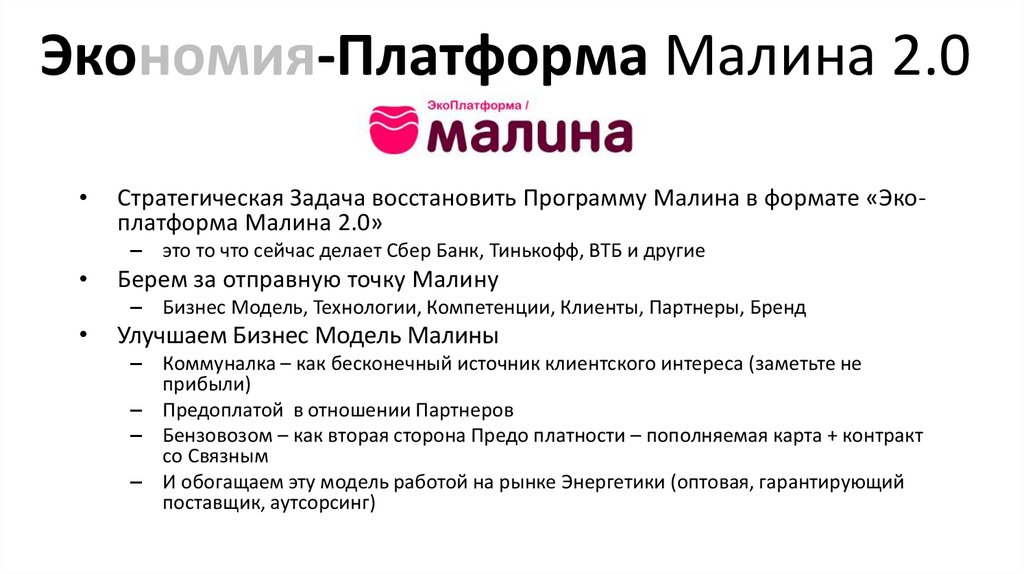 Экономия-Платформа Малина 2.0

ЭкоПлатформа /
малина

• Стратегическая Задача восстановить Программу Малина в формате «Эко-платформа Малина 2.0»
– это то что сейчас делает Сбер Банк, Тинькофф, ВТБ и другие
• Берем за отправную точку Малину
– Бизнес Модель, Технологии, Компетенции, Клиенты, Партнеры, Бренд
• Улучшаем Бизнес Модель Малины
– Коммуналка – как бесконечный источник клиентского интереса (заметьте не прибыли)
– Предоплатой в отношении Партнеров
– Бензовозом – как вторая сторона Предо платности – пополняемая карта + контракт со Связным
– И обогащаем эту модель работой на рынке Энергетики (оптовая, гарантирующий поставщик, аутсорсинг)